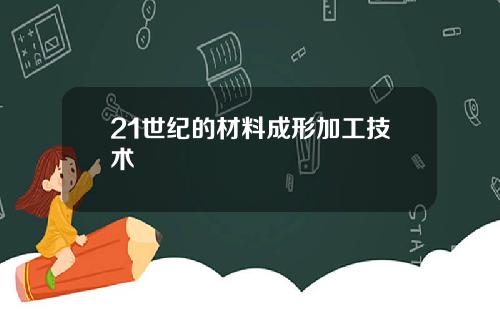 21世纪的材料成形加工技术

STAT